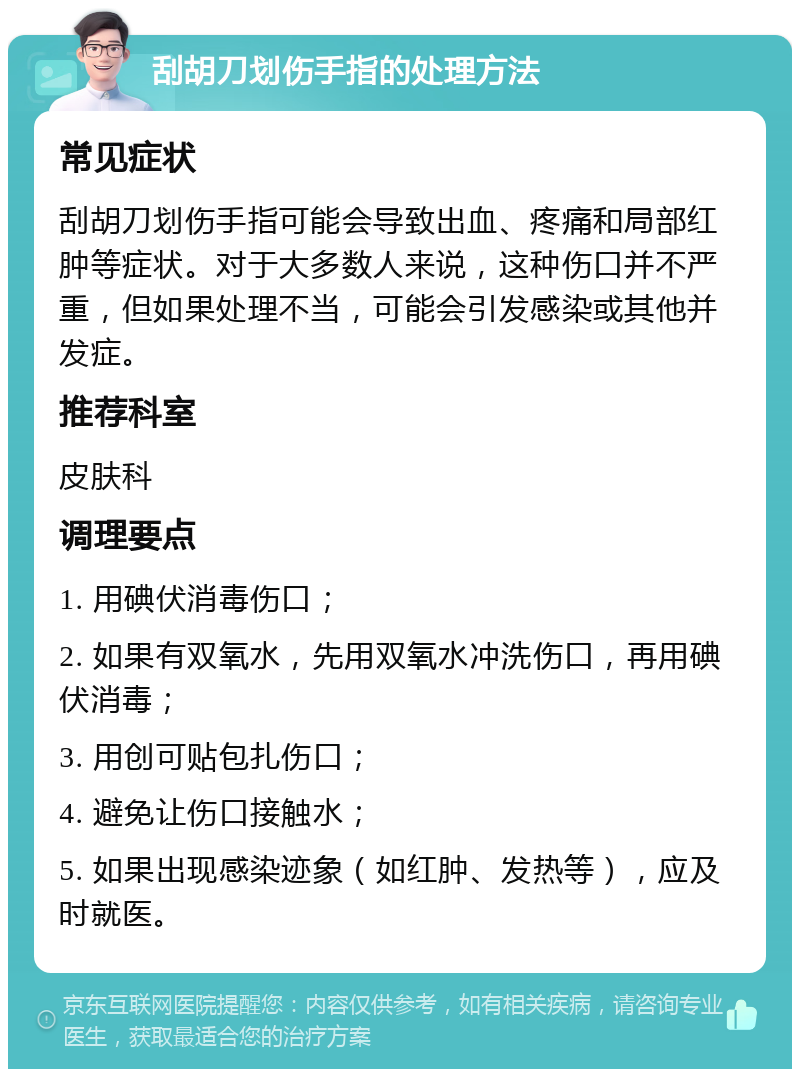 刮胡刀划伤手指的处理方法

常见症状

刮胡刀划伤手指可能会导致出血、疼痛和局部红肿等症状。对于大多数人来说，这种伤口并不严重，但如果处理不当，可能会引发感染或其他并发症。

推荐科室

皮肤科

调理要点

1. 用碘伏消毒伤口；

2. 如果有双氧水，先用双氧水冲洗伤口，再用碘伏消毒；

3. 用创可贴包扎伤口；

4. 避免让伤口接触水；

5. 如果出现感染迹象（如红肿、发热等），应及时就医。

京东互联网医院提醒您：内容仅供参考，如有相关疾病，请咨询专业医生，获取最适合您的治疗方案